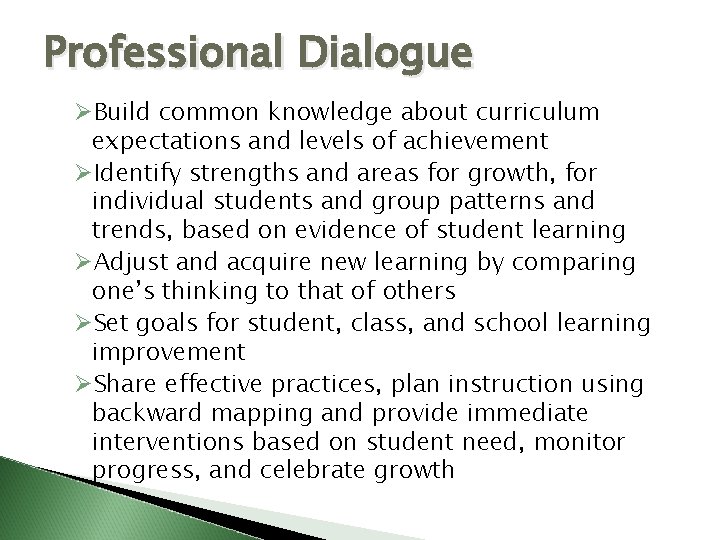 Professional Dialogue

➢Build common knowledge about curriculum expectations and levels of achievement

➢Identify strengths and areas for growth, for individual students and group patterns and trends, based on evidence of student learning

➢Adjust and acquire new learning by comparing one's thinking to that of others

➢Set goals for student, class, and school learning improvement

➢Share effective practices, plan instruction using backward mapping and provide immediate interventions based on student need, monitor progress, and celebrate growth